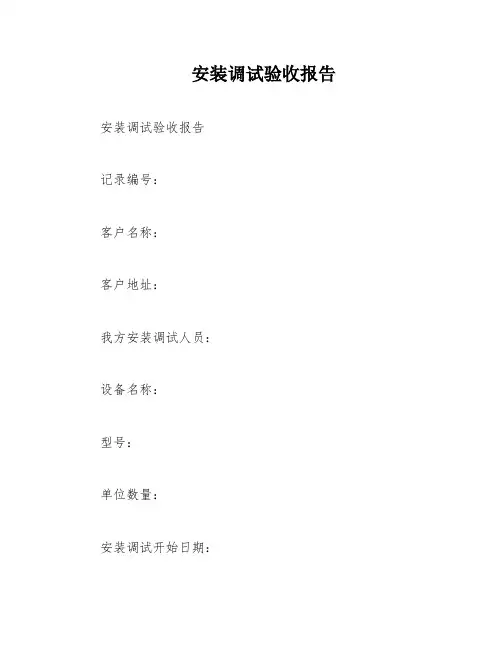 安装调试验收报告

安装调试验收报告

记录编号：

客户名称：

客户地址：

我方安装调试人员：

设备名称：

型号：

单位数量：

安装调试开始日期：